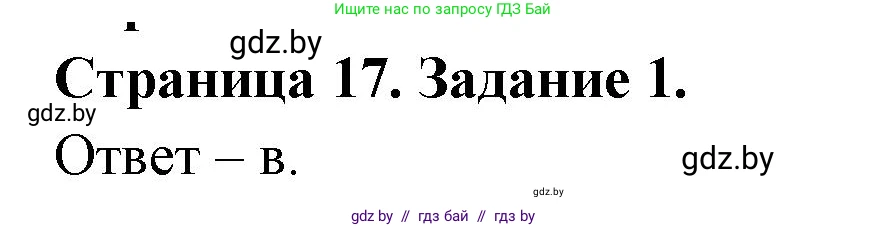 Ищите нас по запросу ГДЗ Бай

gdz.by

Страница 17. Задание 1.

gdz.by

Ответ – в.

gdz.by

gdz.by

gdz by // гдз бай // гдз by